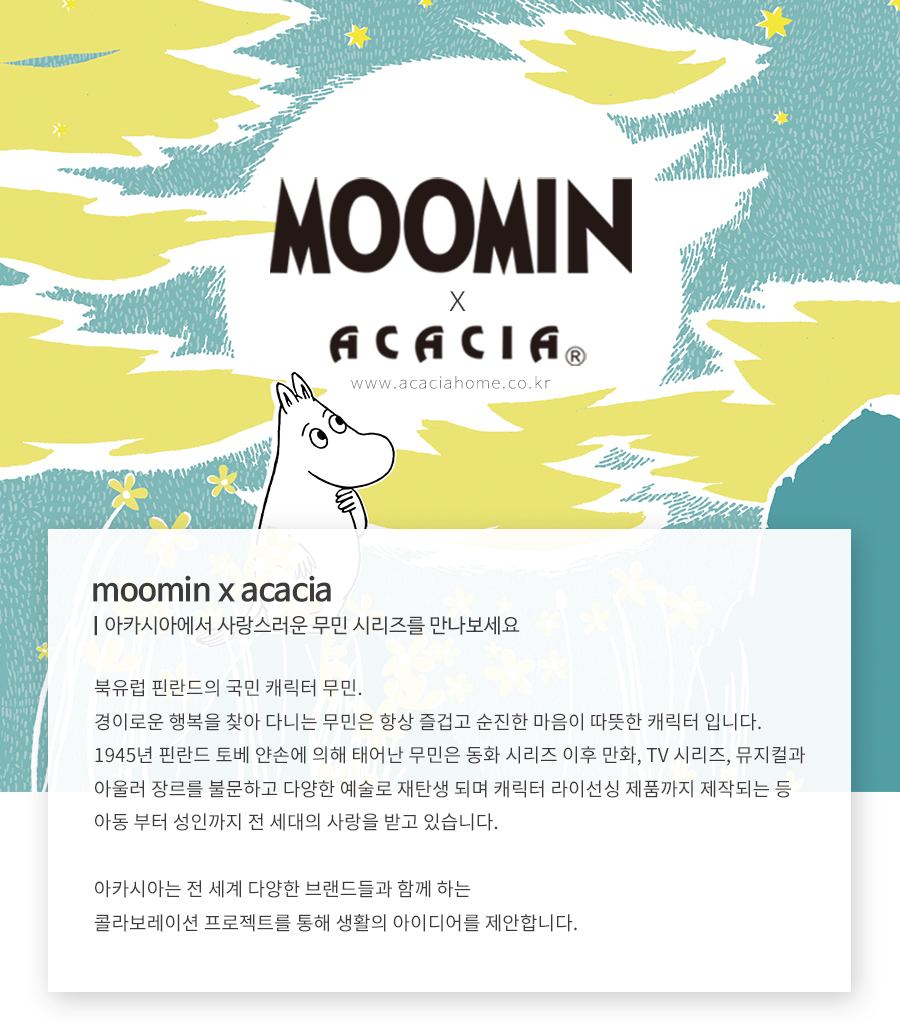 MOOMIN
X
ACACIA®
www.acaciahome.co.kr

moomin x acacia
| 아카시아에서 사랑스러운 무민 시리즈를 만나보세요

북유럽 핀란드의 국민 캐릭터 무민.
경이로운 행복을 찾아 다니는 무민은 항상 즐겁고 순진한 마음이 따뜻한 캐릭터 입니다.
1945년 핀란드 토베 얀손에 의해 태어난 무민은 동화 시리즈 이후 만화, TV 시리즈, 뮤지컬과 아울러 장르를 불문하고 다양한 예술로 재탄생 되며 캐릭터 라이선싱 제품까지 제작되는 등 아동 부터 성인까지 전 세대의 사랑을 받고 있습니다.

아카시아는 전 세계 다양한 브랜드들과 함께 하는
콜라보레이션 프로젝트를 통해 생활의 아이디어를 제안합니다.